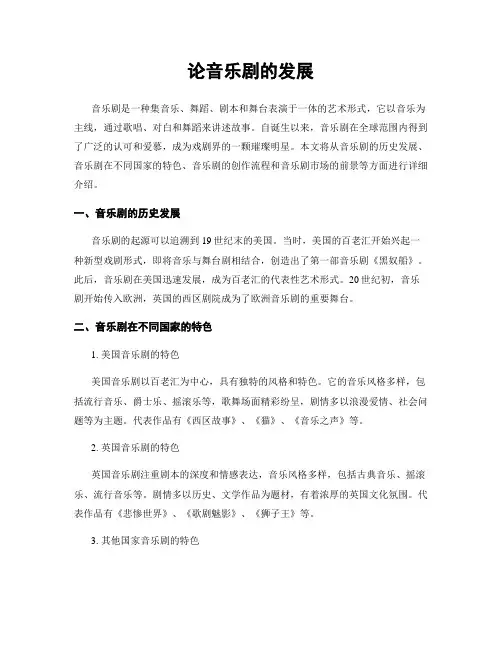 论音乐剧的发展

音乐剧是一种集音乐、舞蹈、剧本和舞台表演于一体的艺术形式，它以音乐为主线，通过歌唱、对白和舞蹈来讲述故事。自诞生以来，音乐剧在全球范围内得到了广泛的认可和爱慕，成为戏剧界的一颗璀璨明星。本文将从音乐剧的历史发展、音乐剧在不同国家的特色、音乐剧的创作流程和音乐剧市场的前景等方面进行详细介绍。

一、音乐剧的历史发展

音乐剧的起源可以追溯到19世纪末的美国。当时，美国的百老汇开始兴起一种新型戏剧形式，即将音乐与舞台剧相结合，创造出了第一部音乐剧《黑奴船》。此后，音乐剧在美国迅速发展，成为百老汇的代表性艺术形式。20世纪初，音乐剧开始传入欧洲，英国的西区剧院成为了欧洲音乐剧的重要舞台。

二、音乐剧在不同国家的特色

1. 美国音乐剧的特色

美国音乐剧以百老汇为中心，具有独特的风格和特色。它的音乐风格多样，包括流行音乐、爵士乐、摇滚乐等，歌舞场面精彩纷呈，剧情多以浪漫爱情、社会问题等为主题。代表作品有《西区故事》、《猫》、《音乐之声》等。

2. 英国音乐剧的特色

英国音乐剧注重剧本的深度和情感表达，音乐风格多样，包括古典音乐、摇滚乐、流行音乐等。剧情多以历史、文学作品为题材，有着浓厚的英国文化氛围。代表作品有《悲惨世界》、《歌剧魅影》、《狮子王》等。

3. 其他国家音乐剧的特色